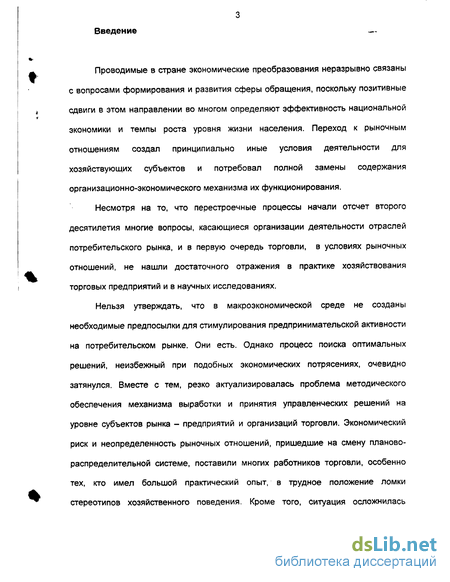 3

Введение

Проводимые в стране экономические преобразования неразрывно связаны с вопросами формирования и развития сферы обращения, поскольку позитивные сдвиги в этом направлении во многом определяют эффективность национальной экономики и темпы роста уровня жизни населения. Переход к рыночным отношениям создал принципиально иные условия деятельности для хозяйствующих субъектов и потребовал полной замены содержания организационно-экономического механизма их функционирования.

Несмотря на то, что перестроечные процессы начали отсчет второго десятилетия многие вопросы, касающиеся организации деятельности отраслей потребительского рынка, и в первую очередь торговли, в условиях рыночных отношений, не нашли достаточного отражения в практике хозяйствования торговых предприятий и в научных исследованиях.

Нельзя утверждать, что в макроэкономической среде не созданы необходимые предпосылки для стимулирования предпринимательской активности на потребительском рынке. Они есть. Однако процесс поиска оптимальных решений, неизбежный при подобных экономических потрясениях, очевидно затянулся. Вместе с тем, резко актуализировалась проблема методического обеспечения механизма выработки и принятия управленческих решений на уровне субъектов рынка – предприятий и организаций торговли. Экономический риск и неопределенность рыночных отношений, пришедшие на смену планово-распределительной системе, поставили многих работников торговли, особенно тех, кто имел большой практический опыт, в трудное положение ломки стереотипов хозяйственного поведения. Кроме того, ситуация осложнилась

dsLib.net
библиотека диссертаций